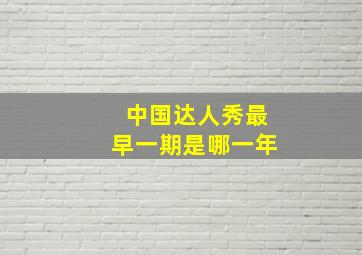 中国达人秀最早一期是哪一年